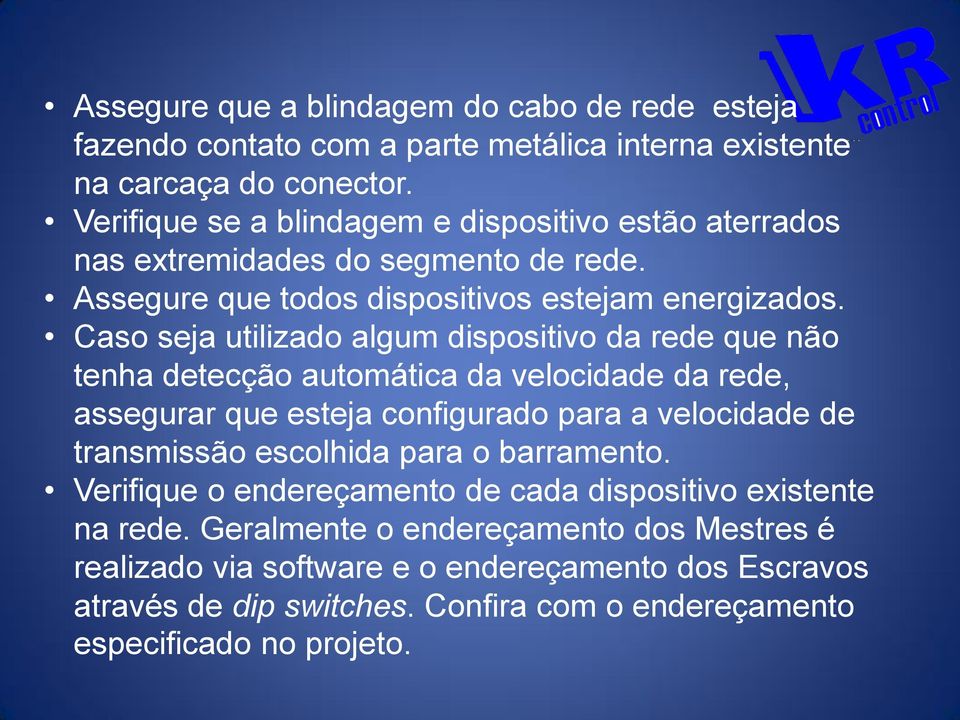 KR control

• Assegure que a blindagem do cabo de rede esteja fazendo contato com a parte metálica interna existente na carcaça do conector.
• Verifique se a blindagem e dispositivo estão aterrados nas extremidades do segmento de rede.
• Assegure que todos dispositivos estejam energizados.
• Caso seja utilizado algum dispositivo da rede que não tenha detecção automática da velocidade da rede, assegurar que esteja configurado para a velocidade de transmissão escolhida para o barramento.
• Verifique o endereçamento de cada dispositivo existente na rede. Geralmente o endereçamento dos Mestres é realizado via software e o endereçamento dos Escravos através de dip switches. Confira com o endereçamento especificado no projeto.